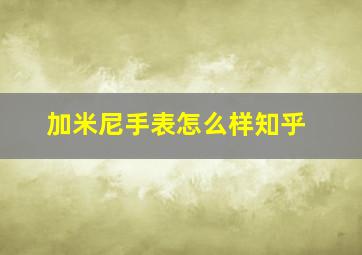 加米尼手表怎么样知乎